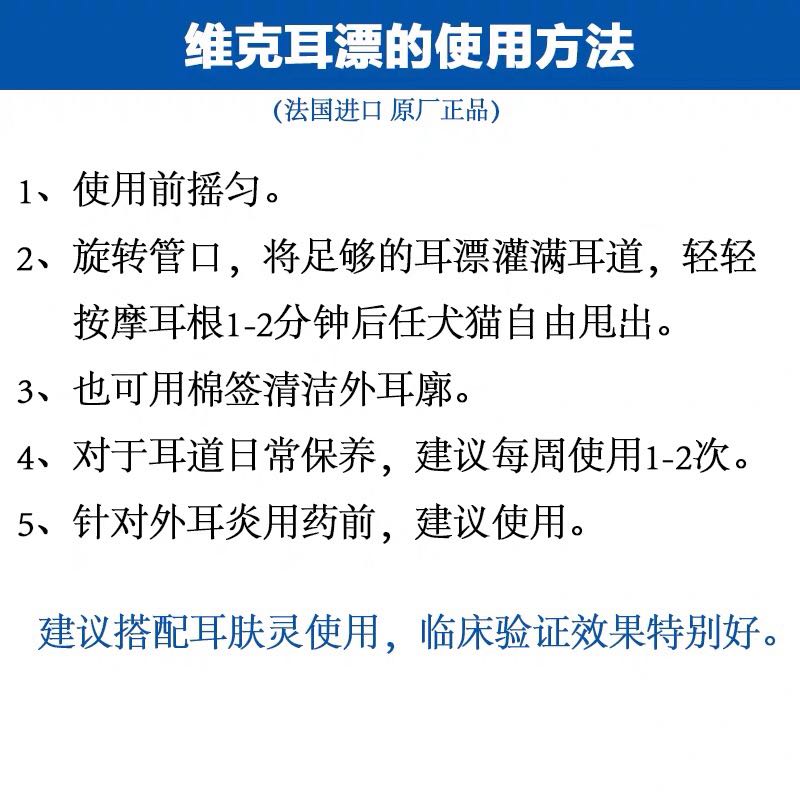 维克耳漂的使用方法

(法国进口 原厂正品)

1、使用前摇匀。

2、旋转管口，将足够的耳漂灌满耳道，轻轻按摩耳根1-2分钟后任犬猫自由甩出。

3、也可用棉签清洁外耳廓。

4、对于耳道日常保养，建议每周使用1-2次。

5、针对外耳炎用药前，建议使用。

建议搭配耳肤灵使用，临床验证效果特别好。